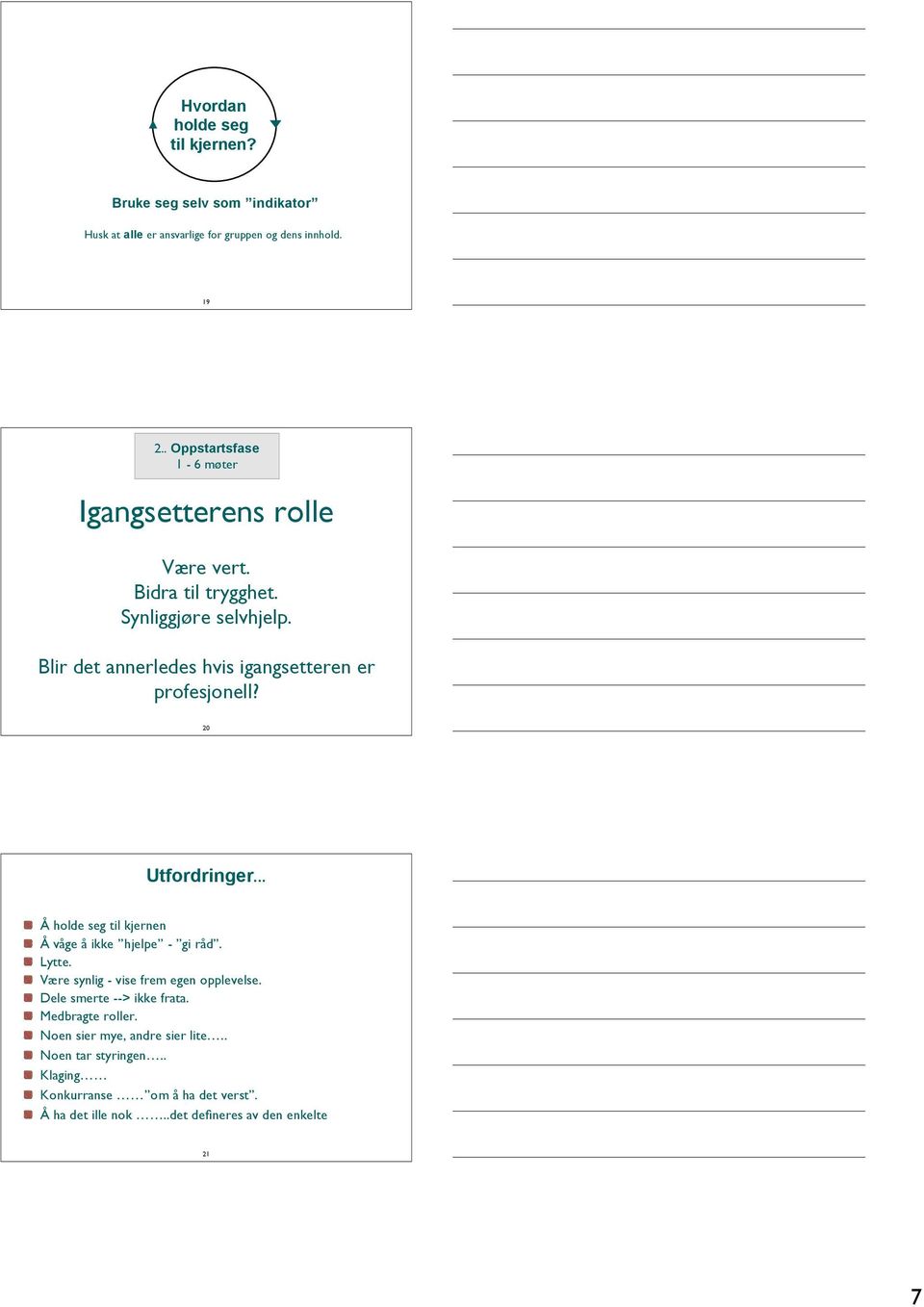 Hvordan holde seg til kjernen?

Bruke seg selv som ”indikator”

Husk at alle er ansvarlige for gruppen og dens innhold.

19

2.. Oppstartsfase
1 - 6 møter

Igangsetterens rolle

Være vert.
Bidra til trygghet.
Synliggjøre selvhjelp.

Blir det annerledes hvis igangsetteren er profesjonell?

20

Utfordringer...

Å holde seg til kjernen
Å våge å ikke ”hjelpe” - ”gi råd”.
Lytte.
Være synlig - vise frem egen opplevelse.
Dele smerte --> ikke frata.
Medbragte roller.
Noen sier mye, andre sier lite…..
Noen tar styringen…..
Klaging……
Konkurranse ……”om å ha det verst”.
Å ha det ille nok ……..det defineres av den enkelte

21

7